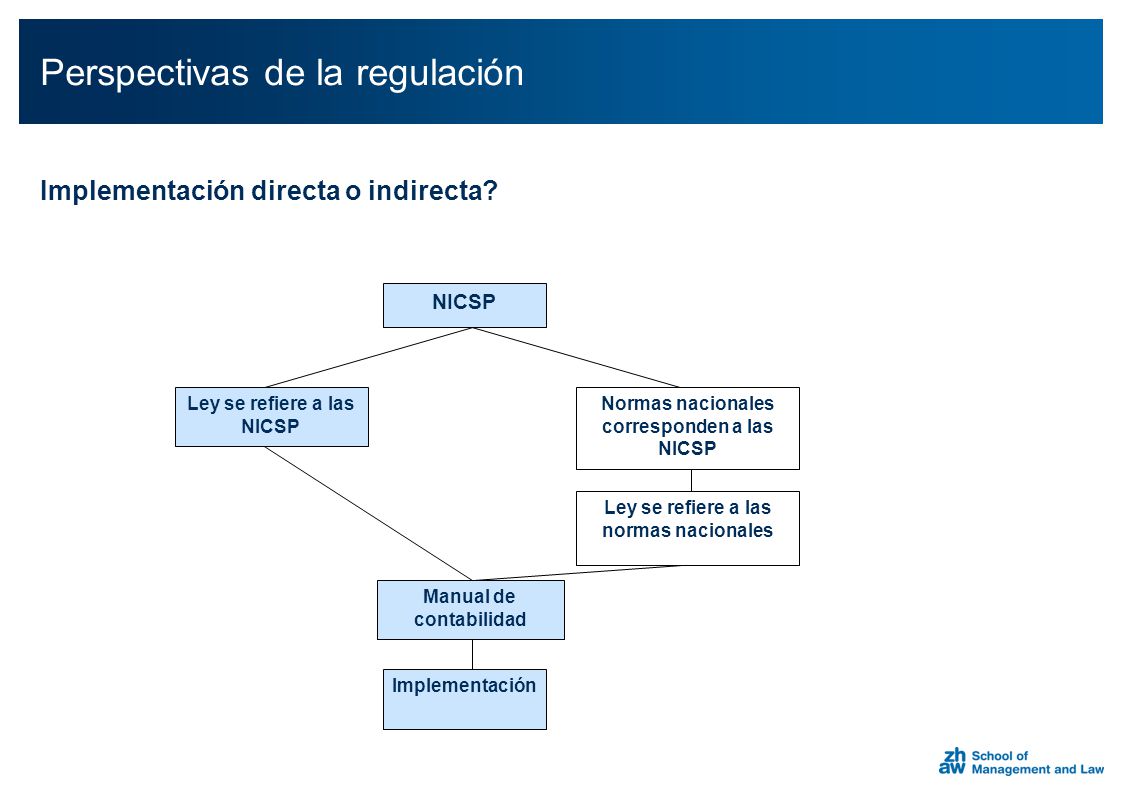 Perspectivas de la regulación

Implementación directa o indirecta?

NICSP

Ley se refiere a las NICSP

Normas nacionales corresponden a las NICSP

Ley se refiere a las normas nacionales

Manual de contabilidad

Implementación

zh aw School of Management and Law